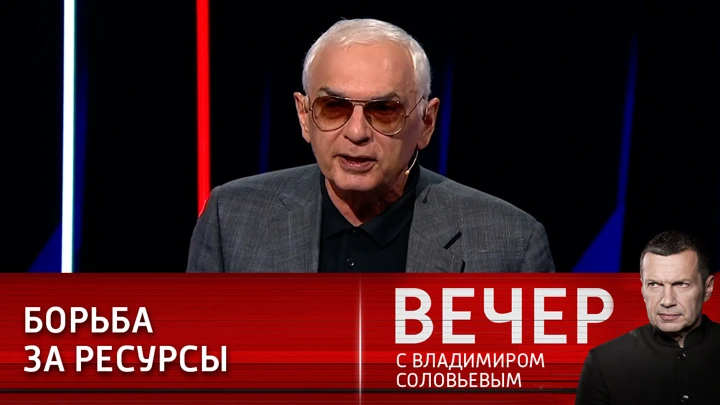 БОРЬБА
ЗА РЕСУРСЫ

ВЕЧЕР
С ВЛАДИМИРОМ
СОЛОВЬЕВЫМ